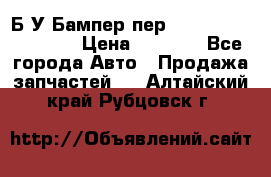 Б У Бампер пер Цена Все города Авто Продажа запчастей Алтайский край Рубцовск г

http://Объявлений.сайт